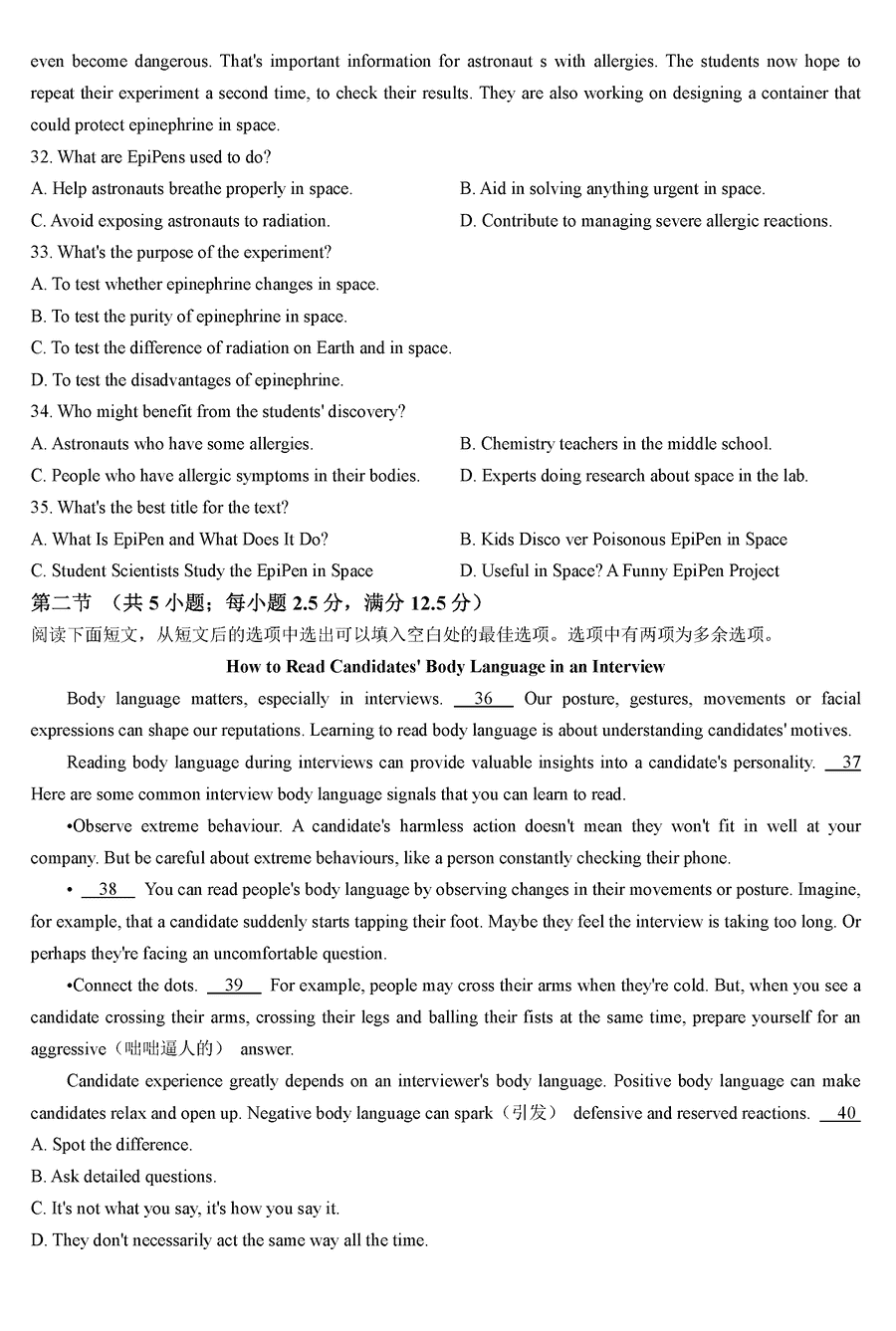 even become dangerous. That's important information for astronaut s with allergies. The students now hope to repeat their experiment a second time, to check their results. They are also working on designing a container that could protect epinephrine in space.

32. What are EpiPens used to do?

A. Help astronauts breathe properly in space.

B. Aid in solving anything urgent in space.

C. Avoid exposing astronauts to radiation.

D. Contribute to managing severe allergic reactions.

33. What's the purpose of the experiment?

A. To test whether epinephrine changes in space.

B. To test the purity of epinephrine in space.

C. To test the difference of radiation on Earth and in space.

D. To test the disadvantages of epinephrine.

34. Who might benefit from the students' discovery?

A. Astronauts who have some allergies.

B. Chemistry teachers in the middle school.

C. People who have allergic symptoms in their bodies.

D. Experts doing research about space in the lab.

35. What's the best title for the text?

A. What Is EpiPen and What Does It Do?

B. Kids Disco ver Poisonous EpiPen in Space

C. Student Scientists Study the EpiPen in Space

D. Useful in Space? A Funny EpiPen Project

第二节 （共 5 小题；每小题 2.5 分，满分 12.5 分）

阅读下面短文，从短文后的选项中选出可以填入空白处的最佳选项。选项中有两项为多余选项。

How to Read Candidates' Body Language in an Interview

Body language matters, especially in interviews. 36 Our posture, gestures, movements or facial expressions can shape our reputations. Learning to read body language is about understanding candidates' motives.

Reading body language during interviews can provide valuable insights into a candidate's personality. 37 Here are some common interview body language signals that you can learn to read.

•Observe extreme behaviour. A candidate's harmless action doesn't mean they won't fit in well at your company. But be careful about extreme behaviours, like a person constantly checking their phone.

• 38 You can read people's body language by observing changes in their movements or posture. Imagine, for example, that a candidate suddenly starts tapping their foot. Maybe they feel the interview is taking too long. Or perhaps they're facing an uncomfortable question.

•Connect the dots. 39 For example, people may cross their arms when they're cold. But, when you see a candidate crossing their arms, crossing their legs and balling their fists at the same time, prepare yourself for an aggressive（咄咄逼人的） answer.

Candidate experience greatly depends on an interviewer's body language. Positive body language can make candidates relax and open up. Negative body language can spark（引发） defensive and reserved reactions. 40

A. Spot the difference.

B. Ask detailed questions.

C. It's not what you say, it's how you say it.

D. They don't necessarily act the same way all the time.